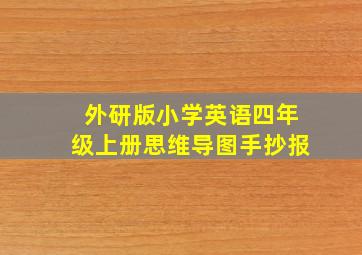 外研版小学英语四年级上册思维导图手抄报